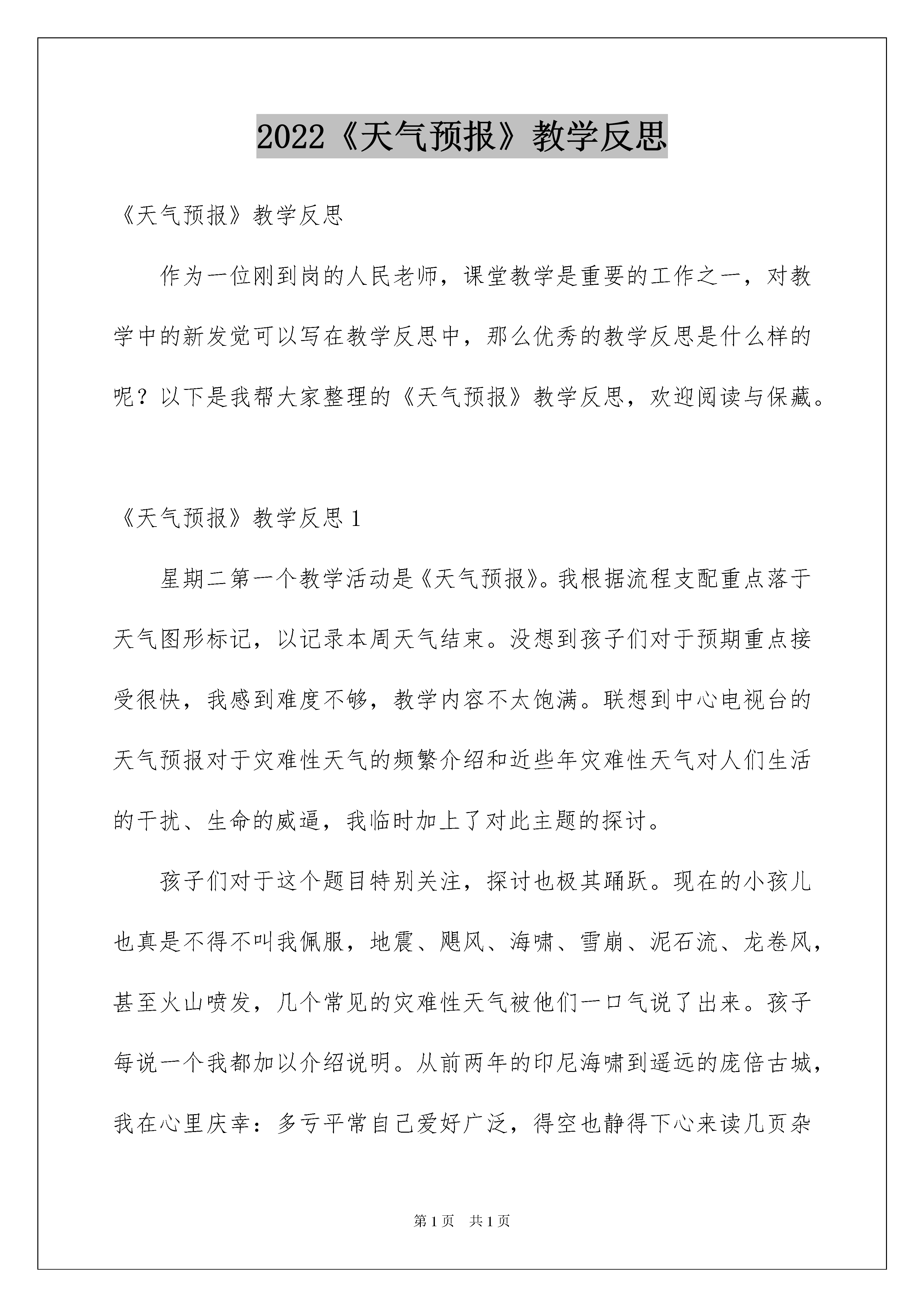 2022《天气预报》教学反思

《天气预报》教学反思

作为一位刚到岗的人民老师，课堂教学是重要的工作之一，对教学中的新发觉可以写在教学反思中，那么优秀的教学反思是什么样的呢？以下是我帮大家整理的《天气预报》教学反思，欢迎阅读与保藏。

《天气预报》教学反思 1

星期二第一个教学活动是《天气预报》。我根据流程支配重点落于天气图形标记，以记录本周天气结束。没想到孩子们对于预期重点接受很快，我感到难度不够，教学内容不太饱满。联想到中心电视台的天气预报对于灾难性天气的频繁介绍和近些年灾难性天气对人们生活的干扰、生命的威逼，我临时加上了对此主题的探讨。

孩子们对于这个题目特别关注，探讨也极其踊跃。现在的小孩儿也真是不得不叫我佩服，地震、飓风、海啸、雪崩、泥石流、龙卷风，甚至火山喷发，几个常见的灾难性天气被他们一口气说了出来。孩子每说一个我都加以介绍说明。从前两年的印尼海啸到遥远的庞倍古城，我在心里庆幸：多亏平常自己爱好广泛，得空也静得下心来读几页杂

第 1 页 共 1 页